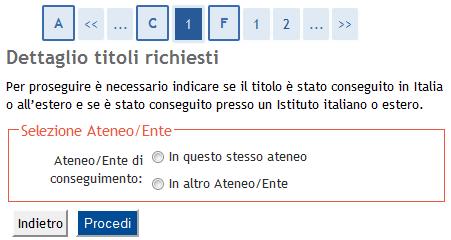 A << ... C 1 F 1 2 ... >>

Dettaglio titoli richiesti

Per proseguire è necessario indicare se il titolo è stato conseguito in Italia o all'estero e se è stato conseguito presso un Istituto italiano o estero.

Selezione Ateneo/Ente

Ateneo/Ente di conseguimento:
In questo stesso ateneo
In altro Ateneo/Ente

Indietro Procedi